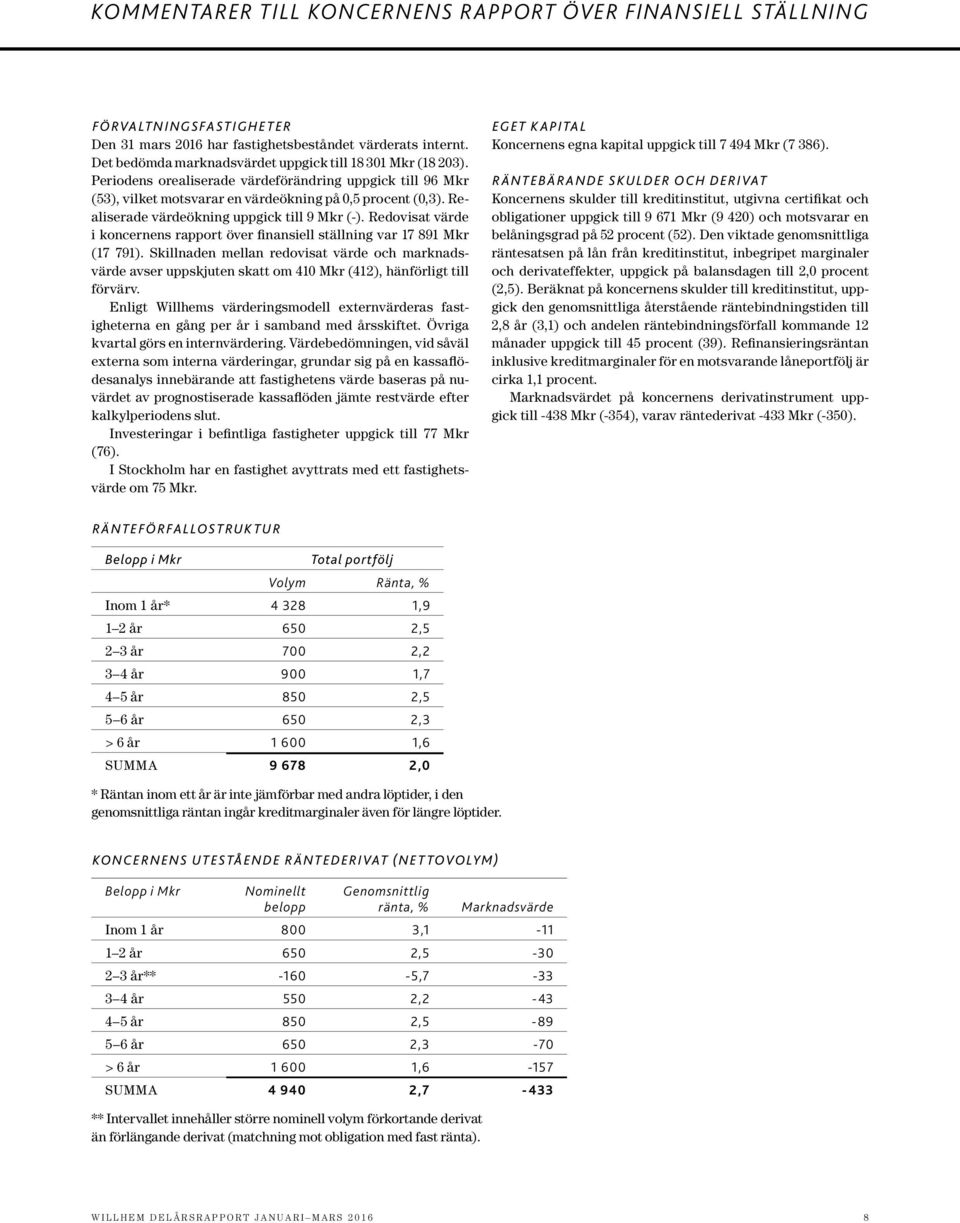 KOMMENTARER TILL KONCERNENS RAPPORT ÖVER FINANSIELL STÄLLNING

FÖRVALTNINGSFASTIGHETER
Den 31 mars 2016 har fastighetsbeståndet värderats internt. Det bedömda marknadsvärdet uppgick till 18 301 Mkr (18 203). Periodens orealiserade värdeförändring uppgick till 96 Mkr (53), vilket motsvarar en värdeökning på 0,5 procent (0,3). Realiserade värdeökning uppgick till 9 Mkr (-). Redovisat värde i koncernens rapport över finansiell ställning var 17 891 Mkr (17 791). Skillnaden mellan redovisat värde och marknadsvärde avser uppskjuten skatt om 410 Mkr (412), hänförligt till förvärv.

Enligt Willhems värderingsmodell externvärderas fastigheterna en gång per år i samband med årsskiftet. Övriga kvartal görs en internvärdering. Värdebedömningen, vid såväl externa som interna värderingar, grundar sig på en kassaflödesanalys innebärande att fastighetens värde baseras på nuvärdet av prognostiserade kassaflöden jämte restvärde efter kalkylperiodens slut.

Investeringar i befintliga fastigheter uppgick till 77 Mkr (76).

I Stockholm har en fastighet avyttrats med ett fastighetsvärde om 75 Mkr.

EGET KAPITAL
Koncernens egna kapital uppgick till 7 494 Mkr (7 386).

RÄNTEBÄRANDE SKULDER OCH DERIVAT
Koncernens skulder till kreditinstitut, utgivna certifikat och obligationer uppgick till 9 671 Mkr (9 420) och motsvarar en belåningsgrad på 52 procent (52). Den viktade genomsnittliga räntesatsen på lån från kreditinstitut, inbegripet marginaler och derivateffekter, uppgick på balansdagen till 2,0 procent (2,5). Beräknat på koncernens skulder till kreditinstitut, uppgick den genomsnittliga återstående räntebindningstiden till 2,8 år (3,1) och andelen räntebindningsförfall kommande 12 månader uppgick till 45 procent (39). Refinansieringsräntan inklusive kreditmarginaler för en motsvarande låneportfölj är cirka 1,1 procent.

Marknadsvärdet på koncernens derivatinstrument uppgick till -438 Mkr (-354), varav räntederivat -433 Mkr (-350).

RÄNTEFÖRFALLOSTRUKTUR

| Belopp i Mkr | Total portfölj | |
|---|---|---|
| | Volym | Ränta, % |
| Inom 1 år* | 4 328 | 1,9 |
| 1–2 år | 650 | 2,5 |
| 2–3 år | 700 | 2,2 |
| 3–4 år | 900 | 1,7 |
| 4–5 år | 850 | 2,5 |
| 5–6 år | 650 | 2,3 |
| > 6 år | 1 600 | 1,6 |
| SUMMA | 9 678 | 2,0 |

* Räntan inom ett år är inte jämförbar med andra löptider, i den genomsnittliga räntan ingår kreditmarginaler även för längre löptider.

KONCERNENS UTESTÅENDE RÄNTEDERIVAT (NETTOVOLYM)

| Belopp i Mkr | Nominellt belopp | Genomsnittlig ränta, % | Marknadsvärde |
|---|---|---|---|
| Inom 1 år | 800 | 3,1 | -11 |
| 1–2 år | 650 | 2,5 | -30 |
| 2–3 år** | -160 | -5,7 | -33 |
| 3–4 år | 550 | 2,2 | -43 |
| 4–5 år | 850 | 2,5 | -89 |
| 5–6 år | 650 | 2,3 | -70 |
| > 6 år | 1 600 | 1,6 | -157 |
| SUMMA | 4 940 | 2,7 | -433 |

** Intervallet innehåller större nominell volym förkortande derivat än förlängande derivat (matchning mot obligation med fast ränta).

WILLHEM DELÅRSRAPPORT JANUARI–MARS 2016 8